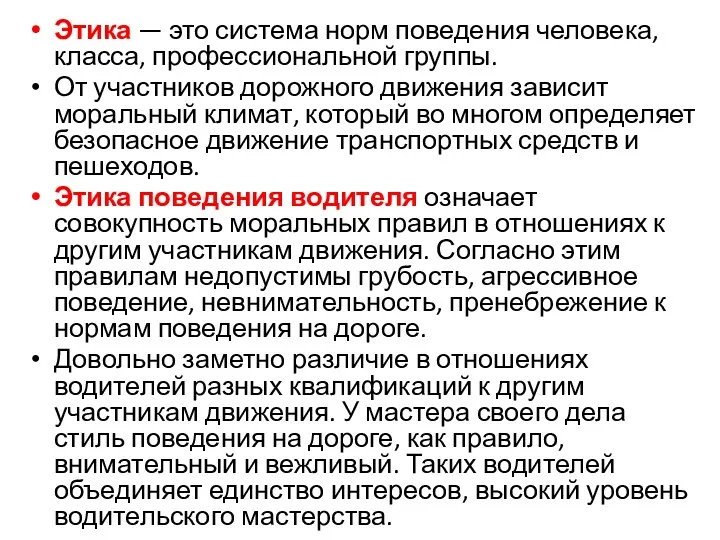 • Этика — это система норм поведения человека, класса, профессиональной группы.
• От участников дорожного движения зависит моральный климат, который во многом определяет безопасное движение транспортных средств и пешеходов.
• Этика поведения водителя означает совокупность моральных правил в отношениях к другим участникам движения. Согласно этим правилам недопустимы грубость, агрессивное поведение, невнимательность, пренебрежение к нормам поведения на дороге.
• Довольно заметно различие в отношениях водителей разных квалификаций к другим участникам движения. У мастера своего дела стиль поведения на дороге, как правило, внимательный и вежливый. Таких водителей объединяет единство интересов, высокий уровень водительского мастерства.